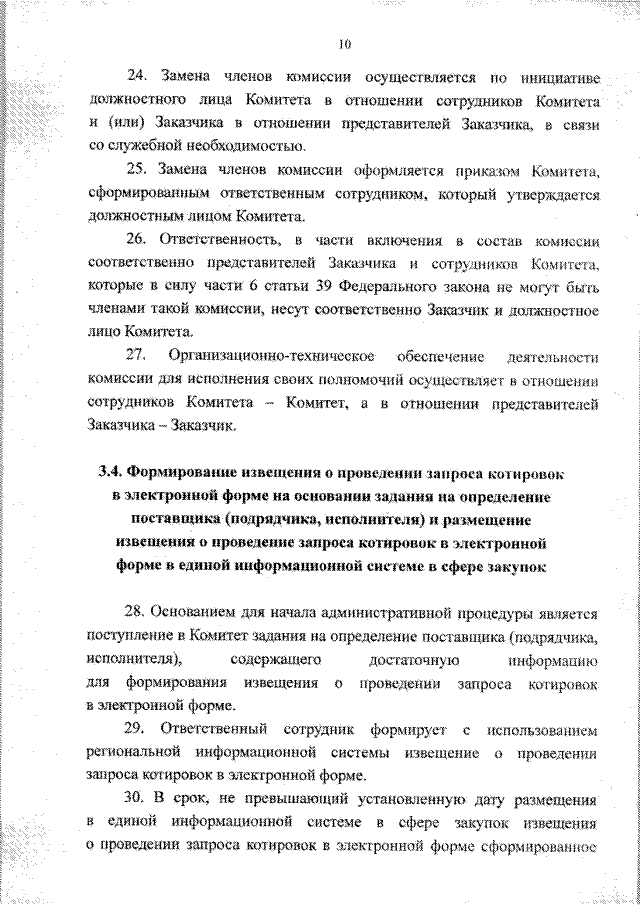 10

24. Замена членов комиссии осуществляется по инициативе должностного лица Комитета в отношении сотрудников Комитета и (или) Заказчика в отношении представителей Заказчика, в связи со служебной необходимостью.

25. Замена членов комиссии оформляется приказом Комитета, сформированным ответственным сотрудником, который утверждается должностным лицом Комитета.

26. Ответственность, в части включения в состав комиссии соответственно представителей Заказчика и сотрудников Комитета, которые в силу части 6 статьи 39 Федерального закона не могут быть членами такой комиссии, несут соответственно Заказчик и должностное лицо Комитета.

27. Организационно-техническое обеспечение деятельности комиссии для исполнения своих полномочий осуществляет в отношении сотрудников Комитета – Комитет, а в отношении представителей Заказчика – Заказчик.

3.4. Формирование извещения о проведении запроса котировок в электронной форме на основании задания на определение поставщика (подрядчика, исполнителя) и размещение извещения о проведение запроса котировок в электронной форме в единой информационной системе в сфере закупок

28. Основанием для начала административной процедуры является поступление в Комитет задания на определение поставщика (подрядчика, исполнителя), содержащего достаточную информацию для формирования извещения о проведении запроса котировок в электронной форме.

29. Ответственный сотрудник формирует с использованием региональной информационной системы извещение о проведении запроса котировок в электронной форме.

30. В срок, не превышающий установленную дату размещения в единой информационной системе в сфере закупок извещения о проведении запроса котировок в электронной форме сформированное